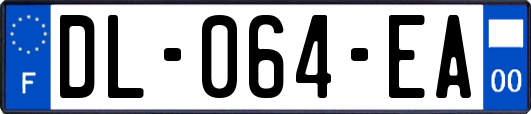 F
DL-064-EA
00